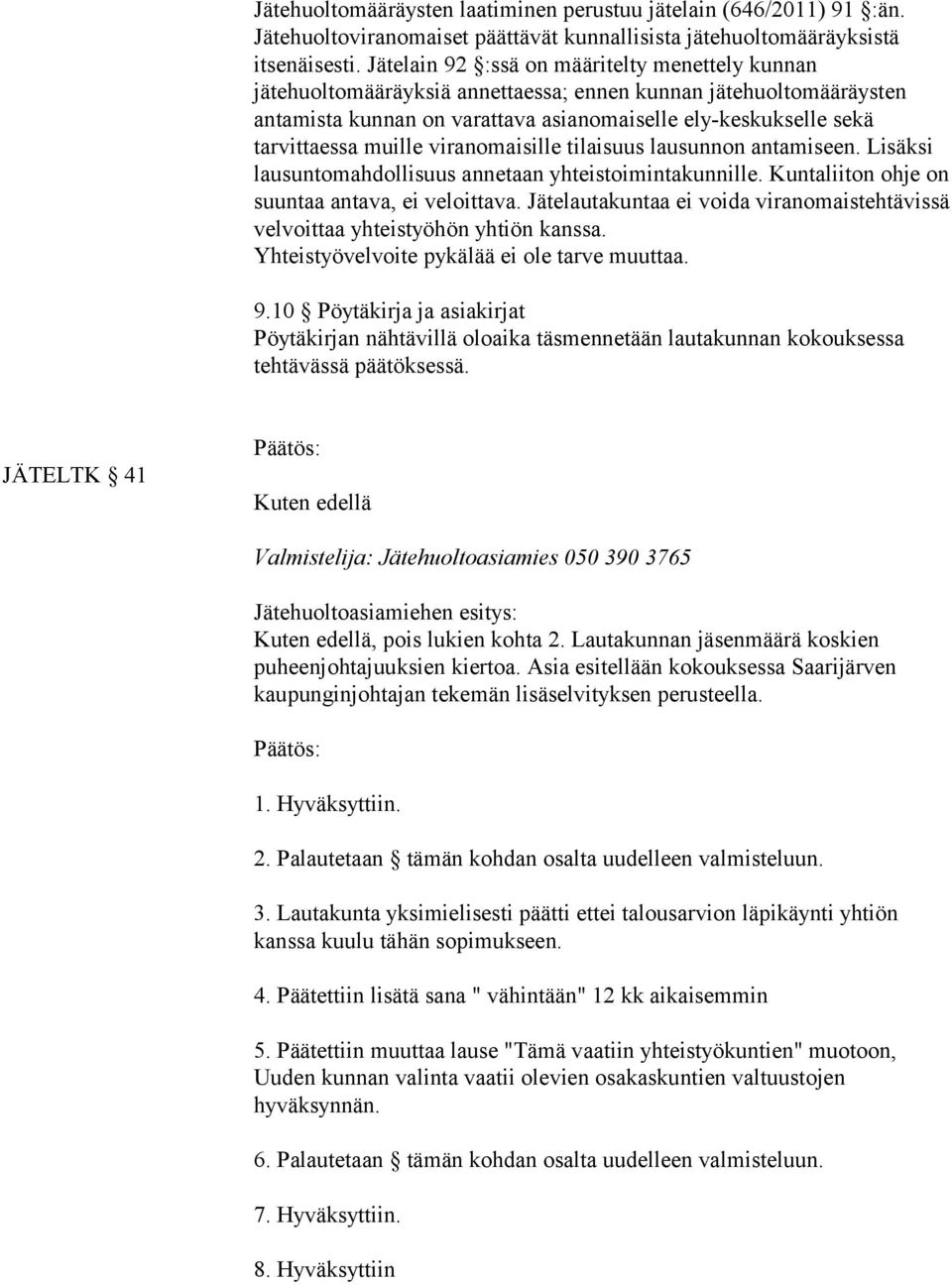 Jätehuoltomääräysten laatiminen perustuu jätelain (646/2011) 91 §:än. Jätehuoltoviranomaiset päättävät kunnallisista jätehuoltomääräyksistä itsenäisesti. Jätelain 92 §:ssä on määritelty menettely kunnan jätehuoltomääräyksiä annettaessa; ennen kunnan jätehuoltomääräysten antamista kunnan on varattava asianomaiselle ely-keskukselle sekä tarvittaessa muille viranomaisille tilaisuus lausunnon antamiseen. Lisäksi lausuntomahdollisuus annetaan yhteistoimintakunnille. Kuntaliiton ohje on suuntaa antava, ei veloittava. Jätelautakuntaa ei voida viranomaistehtävissä velvoittaa yhteistyöhön yhtiön kanssa. Yhteistyövelvoite pykälää ei ole tarve muuttaa.

9.10 § Pöytäkirja ja asiakirjat
Pöytäkirjan nähtävillä oloaika täsmennetään lautakunnan kokouksessa tehtävässä päätöksessä.

JÄTELTK § 41

Päätös:

Kuten edellä

Valmistelija: Jätehuoltoasiamies 050 390 3765

Jätehuoltoasiamiehen esitys:
Kuten edellä, pois lukien kohta 2. Lautakunnan jäsenmäärä koskien puheenjohtajuuksien kiertoa. Asia esitellään kokouksessa Saarijärven kaupunginjohtajan tekemän lisäselvityksen perusteella.

Päätös:

1. Hyväksyttiin.

2. Palautetaan § tämän kohdan osalta uudelleen valmisteluun.

3. Lautakunta yksimielisesti päätti ettei talousarvion läpikäynti yhtiön kanssa kuulu tähän sopimukseen.

4. Päätettiin lisätä sana " vähintään" 12 kk aikaisemmin

5. Päätettiin muuttaa lause "Tämä vaatiin yhteistyökuntien" muotoon, Uuden kunnan valinta vaatii olevien osakaskuntien valtuustojen hyväksynnän.

6. Palautetaan § tämän kohdan osalta uudelleen valmisteluun.

7. Hyväksyttiin.

8. Hyväksyttiin